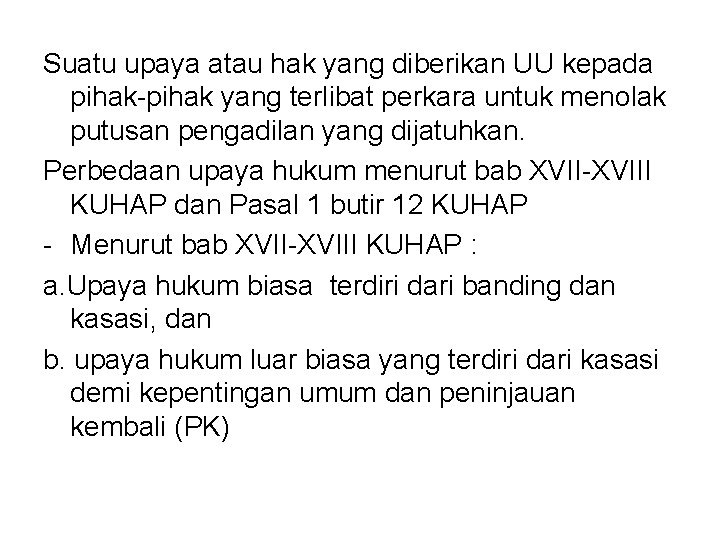 Suatu upaya atau hak yang diberikan UU kepada pihak-pihak yang terlibat perkara untuk menolak putusan pengadilan yang dijatuhkan.

Perbedaan upaya hukum menurut bab XVII-XVIII KUHAP dan Pasal 1 butir 12 KUHAP

- Menurut bab XVII-XVIII KUHAP :

a.Upaya hukum biasa terdiri dari banding dan kasasi, dan

b. upaya hukum luar biasa yang terdiri dari kasasi demi kepentingan umum dan peninjauan kembali (PK)